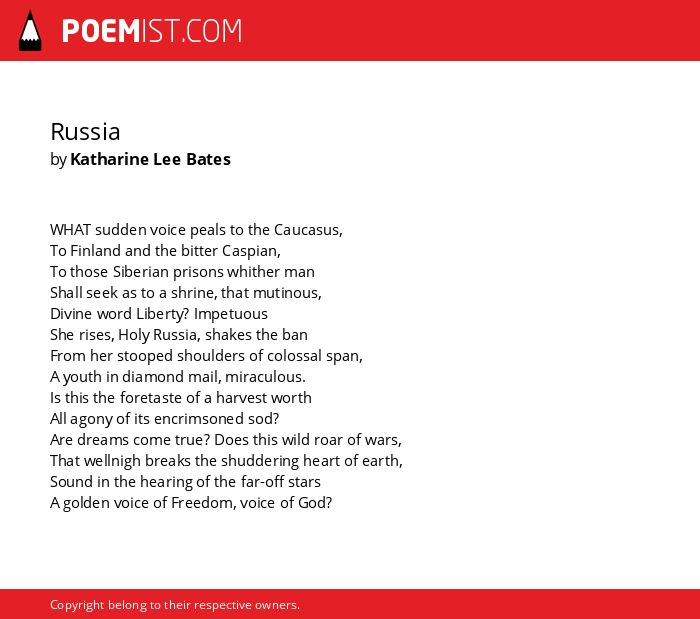 POEMIST.COM

Russia
by Katharine Lee Bates

WHAT sudden voice peals to the Caucasus,
To Finland and the bitter Caspian,
To those Siberian prisons whither man
Shall seek as to a shrine, that mutinous,
Divine word Liberty? Impetuous
She rises, Holy Russia, shakes the ban
From her stooped shoulders of colossal span,
A youth in diamond mail, miraculous.
Is this the foretaste of a harvest worth
All agony of its encrimsoned sod?
Are dreams come true? Does this wild roar of wars,
That wellnigh breaks the shuddering heart of earth,
Sound in the hearing of the far-off stars
A golden voice of Freedom, voice of God?

Copyright belong to their respective owners.